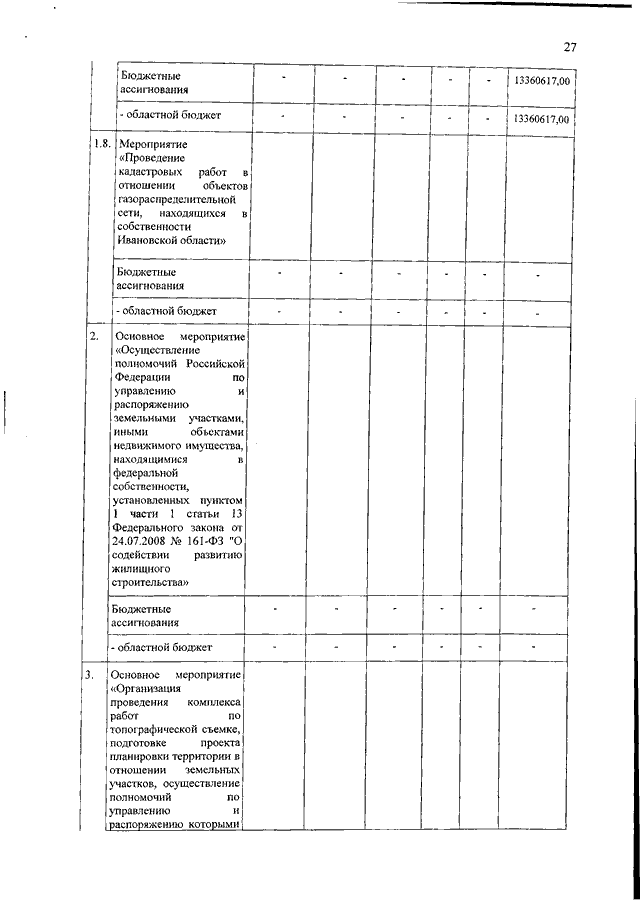 27

| | | | | | | | |
|---|---|---|---|---|---|---|---|
| | Бюджетные ассигнования | - | - | - | - | - | 13360617,00 |
| | - областной бюджет | - | - | - | - | - | 13360617,00 |
| 1.8. | Мероприятие «Проведение кадастровых работ в отношении объектов газораспределительной сети, находящихся в собственности Ивановской области» | | | | | | |
| | Бюджетные ассигнования | - | - | - | - | - | - |
| | - областной бюджет | - | - | - | - | - | - |
| 2. | Основное мероприятие «Осуществление полномочий Российской Федерации по управлению и распоряжению земельными участками, иными объектами недвижимого имущества, находящимися в федеральной собственности, установленных пунктом 1 части 1 статьи 13 Федерального закона от 24.07.2008 № 161-ФЗ "О содействии развитию жилищного строительства» | | | | | | |
| | Бюджетные ассигнования | - | - | - | - | - | - |
| | - областной бюджет | - | - | - | - | - | - |
| 3. | Основное мероприятие «Организация проведения комплекса работ по топографической съемке, подготовке проекта планировки территории в отношении земельных участков, осуществление полномочий по управлению и распоряжению которыми | | | | | | |